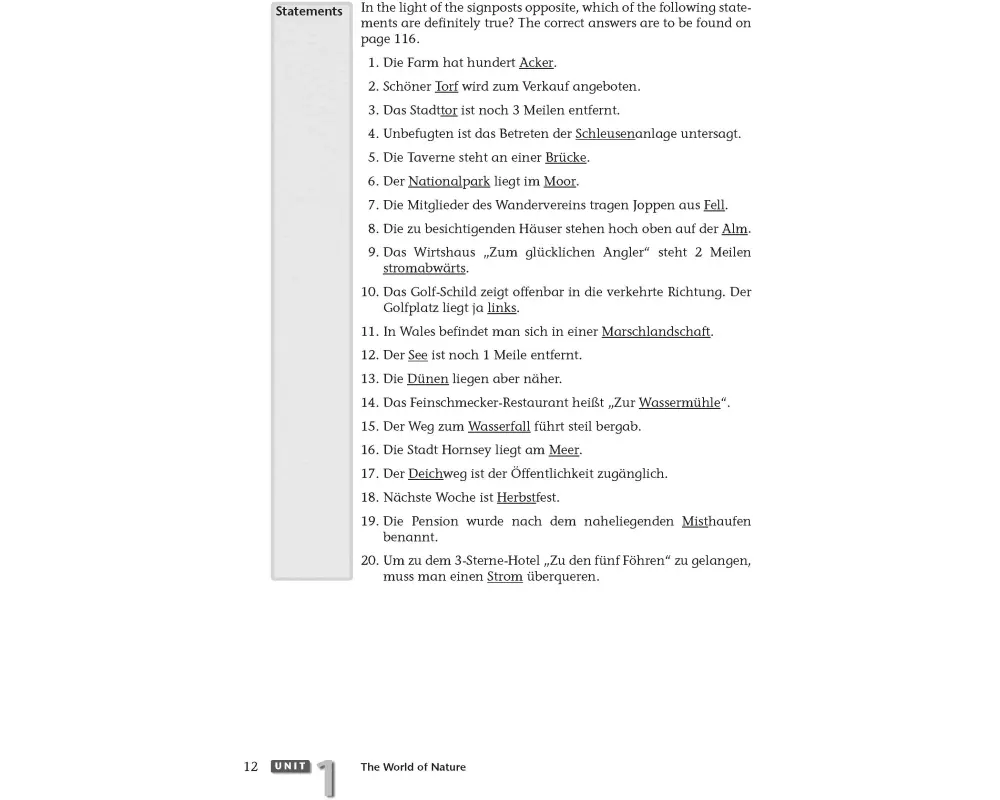 Statements

In the light of the signposts opposite, which of the following statements are definitely true? The correct answers are to be found on page 116.

1. Die Farm hat hundert Acker.
2. Schöner Torf wird zum Verkauf angeboten.
3. Das Stadttor ist noch 3 Meilen entfernt.
4. Unbefugten ist das Betreten der Schleusenanlage untersagt.
5. Die Taverne steht an einer Brücke.
6. Der Nationalpark liegt im Moor.
7. Die Mitglieder des Wandervereins tragen Joppen aus Fell.
8. Die zu besichtigenden Häuser stehen hoch oben auf der Alm.
9. Das Wirtshaus „Zum glücklichen Angler“ steht 2 Meilen stromabwärts.
10. Das Golf-Schild zeigt offenbar in die verkehrte Richtung. Der Golfplatz liegt ja links.
11. In Wales befindet man sich in einer Marschlandschaft.
12. Der See ist noch 1 Meile entfernt.
13. Die Dünen liegen aber näher.
14. Das Feinschmecker-Restaurant heißt „Zur Wassermühle“.
15. Der Weg zum Wasserfall führt steil bergab.
16. Die Stadt Hornsey liegt am Meer.
17. Der Deichweg ist der Öffentlichkeit zugänglich.
18. Nächste Woche ist Herbstfest.
19. Die Pension wurde nach dem naheliegenden Misthaufen benannt.
20. Um zu dem 3-Sterne-Hotel „Zu den fünf Föhren“ zu gelangen, muss man einen Strom überqueren.

12 UNIT 1 The World of Nature